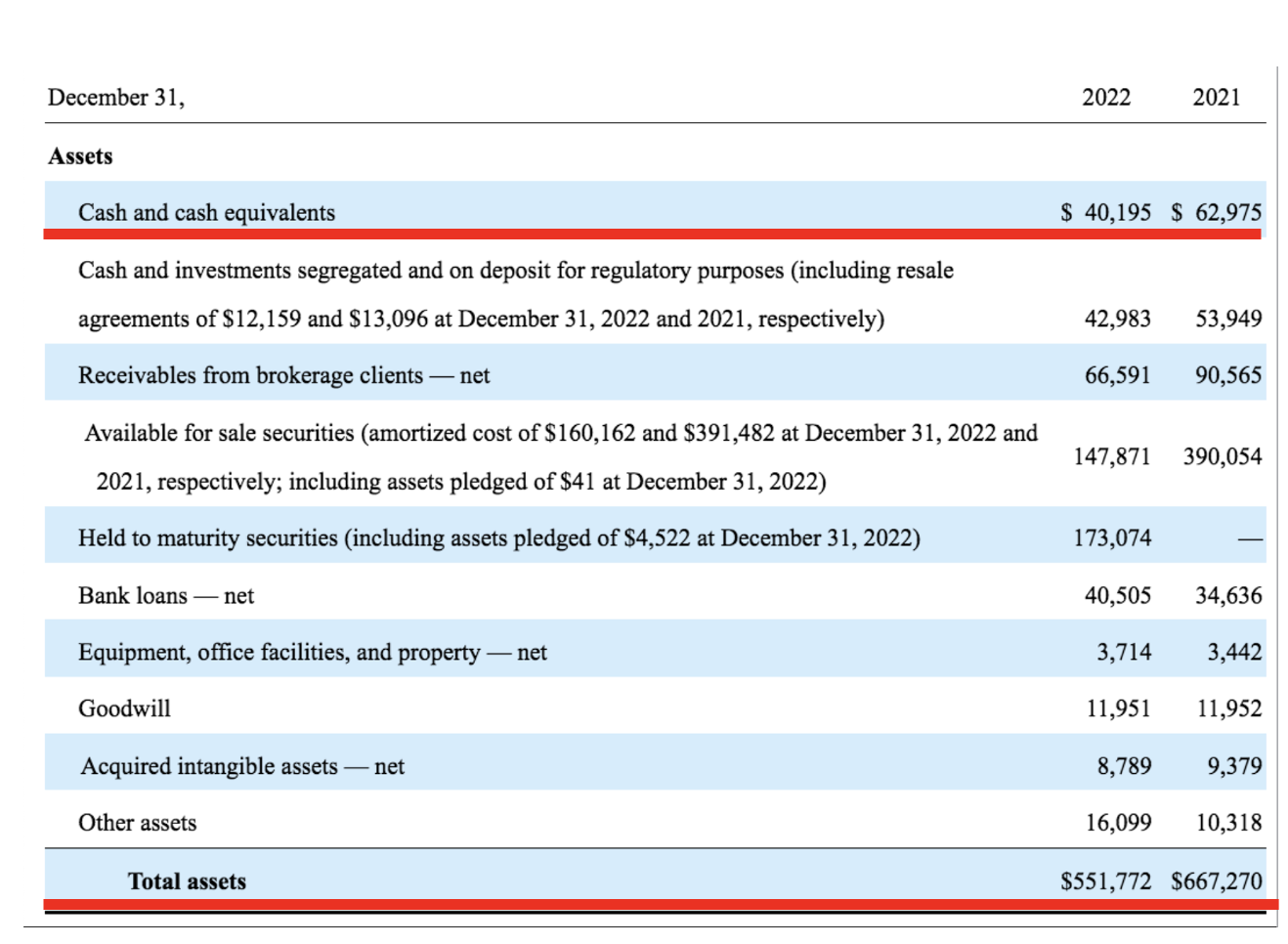 | December 31, | 2022 | 2021 |
|---|---|---|
| **Assets** | | |
| Cash and cash equivalents | \$ 40,195 | \$ 62,975 |
| Cash and investments segregated and on deposit for regulatory purposes (including resale agreements of \$12,159 and \$13,096 at December 31, 2022 and 2021, respectively) | 42,983 | 53,949 |
| Receivables from brokerage clients — net | 66,591 | 90,565 |
| Available for sale securities (amortized cost of \$160,162 and \$391,482 at December 31, 2022 and 2021, respectively; including assets pledged of \$41 at December 31, 2022) | 147,871 | 390,054 |
| Held to maturity securities (including assets pledged of \$4,522 at December 31, 2022) | 173,074 | — |
| Bank loans — net | 40,505 | 34,636 |
| Equipment, office facilities, and property — net | 3,714 | 3,442 |
| Goodwill | 11,951 | 11,952 |
| Acquired intangible assets — net | 8,789 | 9,379 |
| Other assets | 16,099 | 10,318 |
| **Total assets** | \$551,772 | \$667,270 |